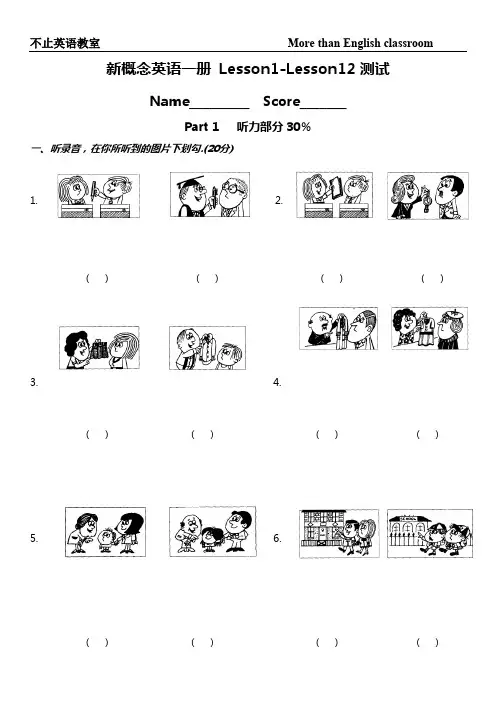 不止英语教室 More than English classroom

新概念英语一册 Lesson1-Lesson12 测试

Name____ Score____

Part 1 听力部分30%

一、听录音，在你所听到的图片下划勾.(20分)

1.

( ) ( )

2.

( ) ( )

3.

( ) ( )

4.

( ) ( )

5.

( ) ( )

6.

( ) ( )